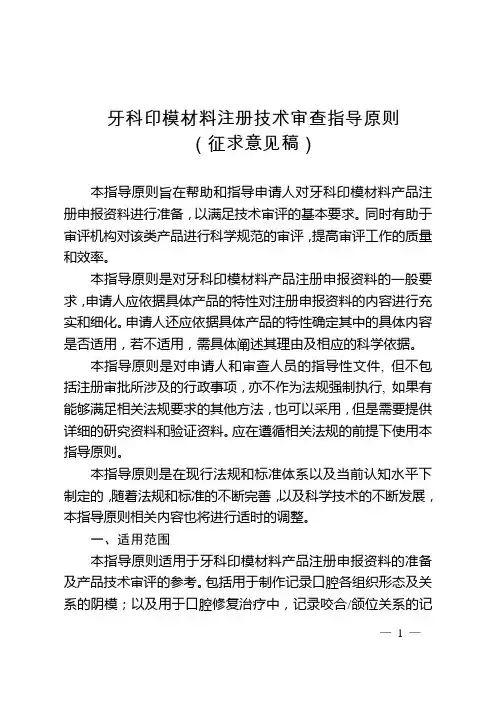 牙科印模材料注册技术审查指导原则
（征求意见稿）

本指导原则旨在帮助和指导申请人对牙科印模材料产品注册申报资料进行准备，以满足技术审评的基本要求。同时有助于审评机构对该类产品进行科学规范的审评，提高审评工作的质量和效率。

本指导原则是对牙科印模材料产品注册申报资料的一般要求，申请人应依据具体产品的特性对注册申报资料的内容进行充实和细化。申请人还应依据具体产品的特性确定其中的具体内容是否适用，若不适用，需具体阐述其理由及相应的科学依据。

本指导原则是对申请人和审查人员的指导性文件，但不包括注册审批所涉及的行政事项，亦不作为法规强制执行，如果有能够满足相关法规要求的其他方法，也可以采用，但是需要提供详细的研究资料和验证资料。应在遵循相关法规的前提下使用本指导原则。

本指导原则是在现行法规和标准体系以及当前认知水平下制定的，随着法规和标准的不断完善，以及科学技术的不断发展，本指导原则相关内容也将进行适时的调整。

一、适用范围

本指导原则适用于牙科印模材料产品注册申报资料的准备及产品技术审评的参考。包括用于制作记录口腔各组织形态及关系的阴模；以及用于口腔修复治疗中，记录咬合/颌位关系的记

— 1 —